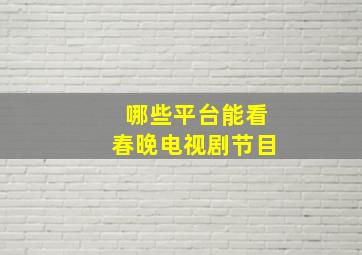 哪些平台能看
春晚电视剧节目